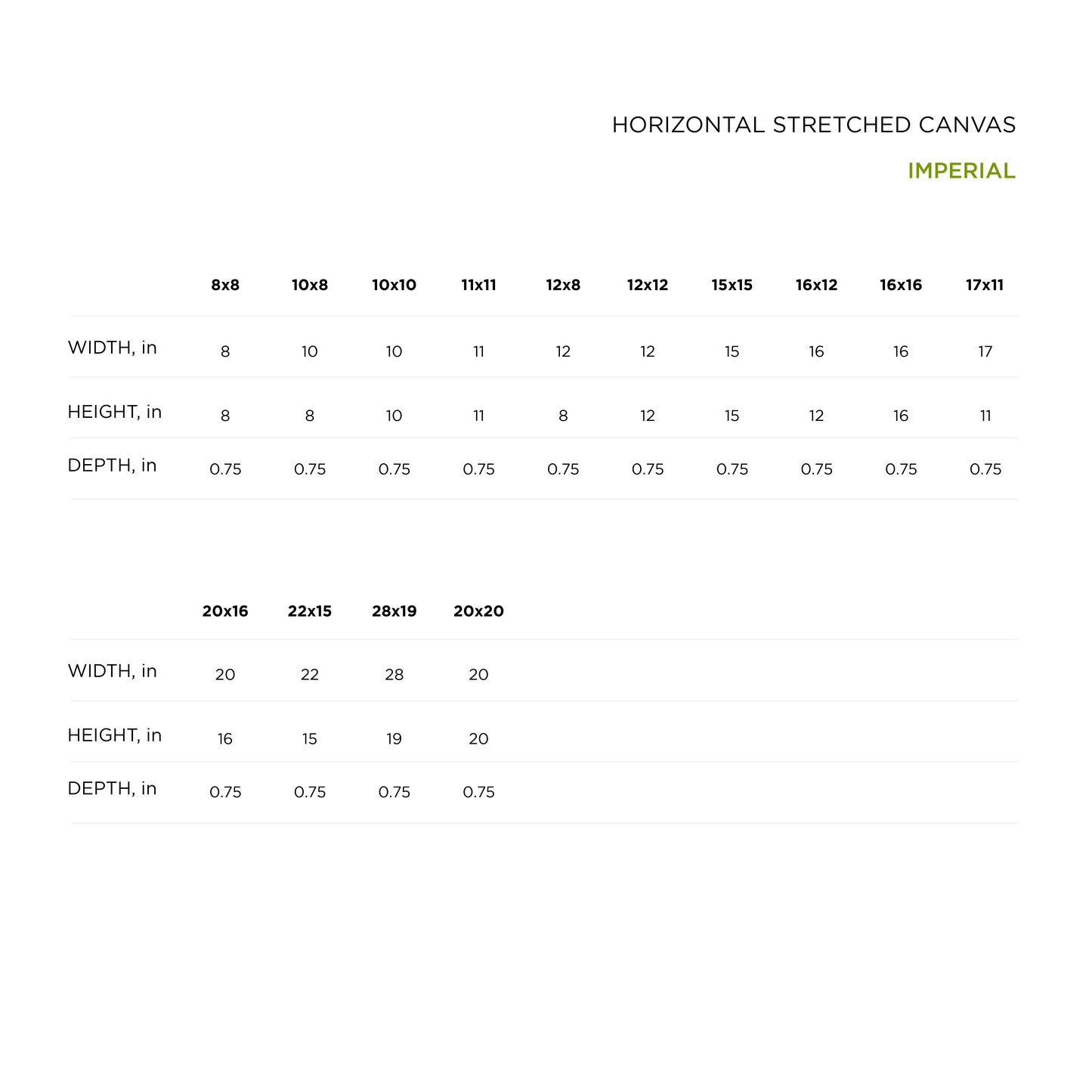 HORIZONTAL STRETCHED CANVAS

IMPERIAL

| | 8x8 | 10x8 | 10x10 | 11x11 | 12x8 | 12x12 | 15x15 | 16x12 | 16x16 | 17x11 |
|---|---|---|---|---|---|---|---|---|---|---|
| WIDTH, in | 8 | 10 | 10 | 11 | 12 | 12 | 15 | 16 | 16 | 17 |
| HEIGHT, in | 8 | 8 | 10 | 11 | 8 | 12 | 15 | 12 | 16 | 11 |
| DEPTH, in | 0.75 | 0.75 | 0.75 | 0.75 | 0.75 | 0.75 | 0.75 | 0.75 | 0.75 | 0.75 |

| | 20x16 | 22x15 | 28x19 | 20x20 |
|---|---|---|---|---|
| WIDTH, in | 20 | 22 | 28 | 20 |
| HEIGHT, in | 16 | 15 | 19 | 20 |
| DEPTH, in | 0.75 | 0.75 | 0.75 | 0.75 |